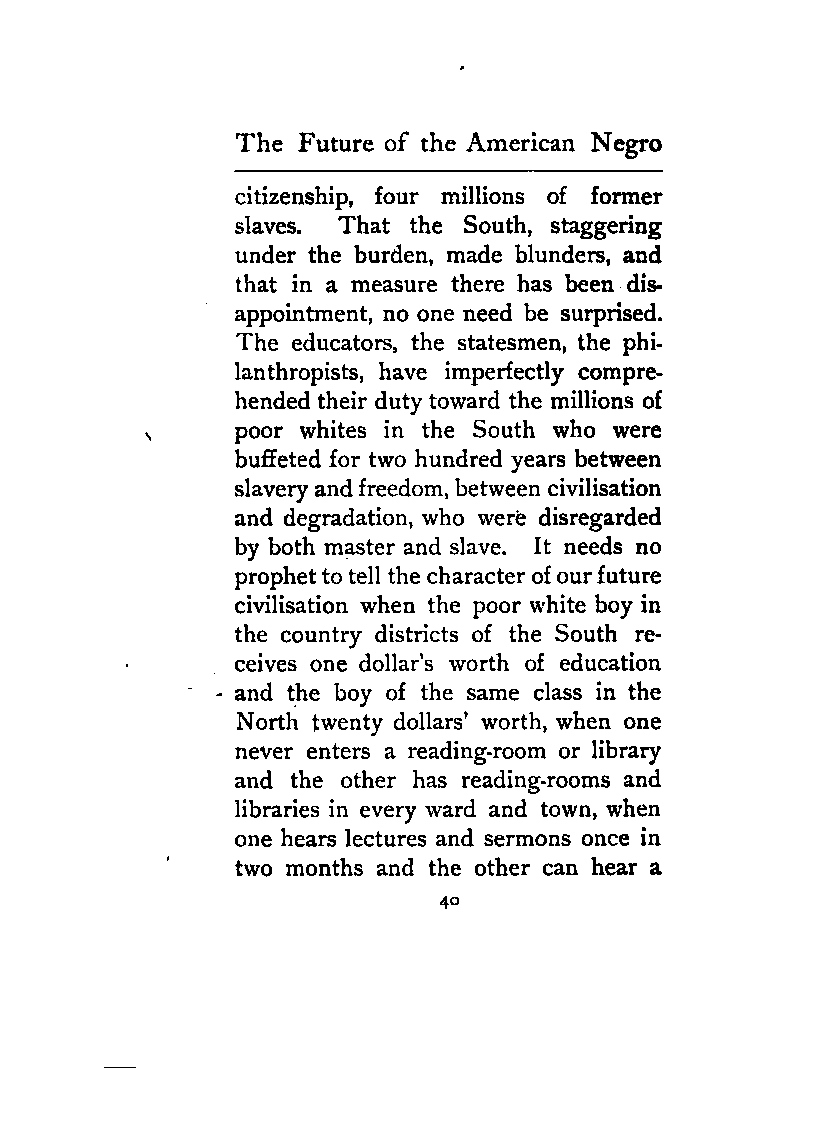 The Future of the American Negro

citizenship, four millions of former slaves. That the South, staggering under the burden, made blunders, and that in a measure there has been disappointment, no one need be surprised. The educators, the statesmen, the philanthropists, have imperfectly comprehended their duty toward the millions of poor whites in the South who were buffeted for two hundred years between slavery and freedom, between civilisation and degradation, who were disregarded by both master and slave. It needs no prophet to tell the character of our future civilisation when the poor white boy in the country districts of the South receives one dollar's worth of education and the boy of the same class in the North twenty dollars' worth, when one never enters a reading-room or library and the other has reading-rooms and libraries in every ward and town, when one hears lectures and sermons once in two months and the other can hear a

40